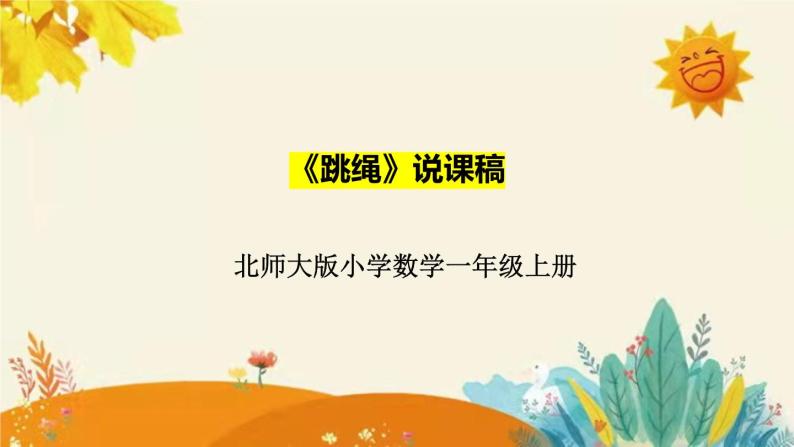 《跳绳》说课稿

北师大版小学数学一年级上册